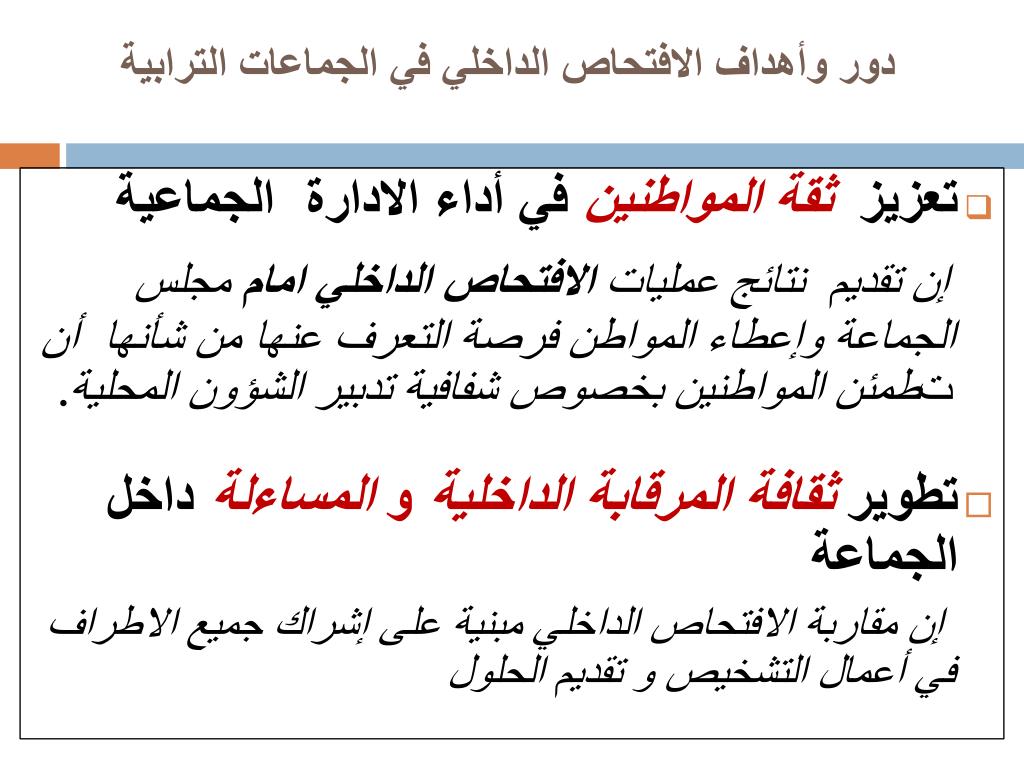 دور وأهداف الافتحاص الداخلي في الجماعات الترابية

تعزيز ثقة المواطنين في أداء الادارة الجماعية

إن تقديم نتائج عمليات الافتحاص الداخلي امام مجلس الجماعة وإعطاء المواطن فرصة التعرف عنها من شأنها أن تطمئن المواطنين بخصوص شفافية تدبير الشؤون المحلية.

تطوير ثقافة المرقابة الداخلية و المساءلة داخل الجماعة

إن مقاربة الافتحاص الداخلي مبنية على إشراك جميع الاطراف في أعمال التشخيص و تقديم الحلول